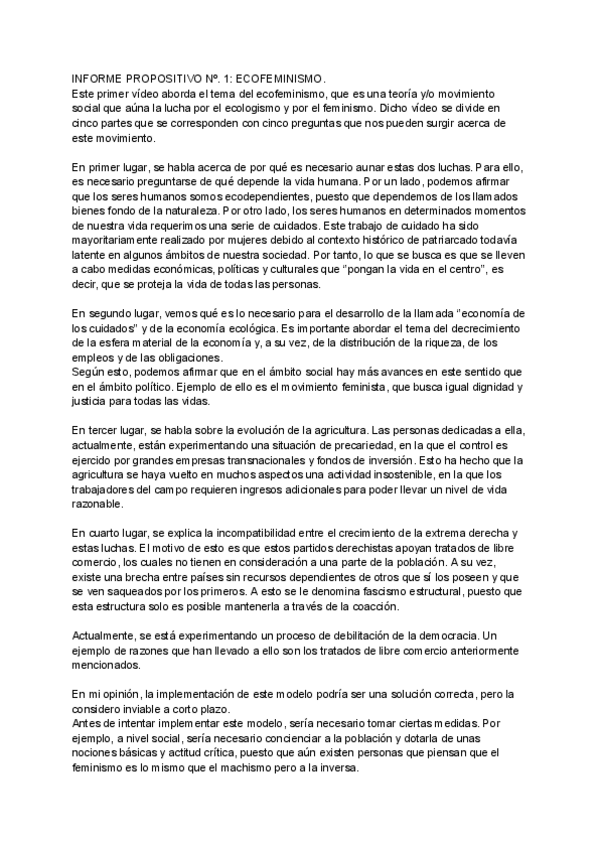 INFORME PROPOSITIVO Nº. 1: ECOFEMINISMO.
Este primer vídeo aborda el tema del ecofeminismo, que es una teoría y/o movimiento social que aúna la lucha por el ecologismo y por el feminismo. Dicho vídeo se divide en cinco partes que se corresponden con cinco preguntas que nos pueden surgir acerca de este movimiento.

En primer lugar, se habla acerca de por qué es necesario aunar estas dos luchas. Para ello, es necesario preguntarse de qué depende la vida humana. Por un lado, podemos afirmar que los seres humanos somos ecodependientes, puesto que dependemos de los llamados bienes fondo de la naturaleza. Por otro lado, los seres humanos en determinados momentos de nuestra vida requerimos una serie de cuidados. Este trabajo de cuidado ha sido mayoritariamente realizado por mujeres debido al contexto histórico de patriarcado todavía latente en algunos ámbitos de nuestra sociedad. Por tanto, lo que se busca es que se lleven a cabo medidas económicas, políticas y culturales que "pongan la vida en el centro", es decir, que se proteja la vida de todas las personas.

En segundo lugar, vemos qué es lo necesario para el desarrollo de la llamada "economía de los cuidados" y de la economía ecológica. Es importante abordar el tema del decrecimiento de la esfera material de la economía y, a su vez, de la distribución de la riqueza, de los empleos y de las obligaciones.
Según esto, podemos afirmar que en el ámbito social hay más avances en este sentido que en el ámbito político. Ejemplo de ello es el movimiento feminista, que busca igual dignidad y justicia para todas las vidas.

En tercer lugar, se habla sobre la evolución de la agricultura. Las personas dedicadas a ella, actualmente, están experimentando una situación de precariedad, en la que el control es ejercido por grandes empresas transnacionales y fondos de inversión. Esto ha hecho que la agricultura se haya vuelto en muchos aspectos una actividad insostenible, en la que los trabajadores del campo requieren ingresos adicionales para poder llevar un nivel de vida razonable.

En cuarto lugar, se explica la incompatibilidad entre el crecimiento de la extrema derecha y estas luchas. El motivo de esto es que estos partidos derechistas apoyan tratados de libre comercio, los cuales no tienen en consideración a una parte de la población. A su vez, existe una brecha entre países sin recursos dependientes de otros que sí los poseen y que se ven saqueados por los primeros. A esto se le denomina fascismo estructural, puesto que esta estructura solo es posible mantenerla a través de la coacción.

Actualmente, se está experimentando un proceso de debilitación de la democracia. Un ejemplo de razones que han llevado a ello son los tratados de libre comercio anteriormente mencionados.

En mi opinión, la implementación de este modelo podría ser una solución correcta, pero la considero inviable a corto plazo.
Antes de intentar implementar este modelo, sería necesario tomar ciertas medidas. Por ejemplo, a nivel social, sería necesario concienciar a la población y dotarla de unas nociones básicas y actitud crítica, puesto que aún existen personas que piensan que el feminismo es lo mismo que el machismo pero a la inversa.